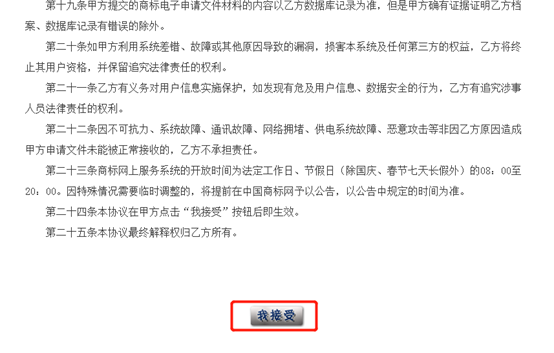 第十九条甲方提交的商标电子申请文件材料的内容以乙方数据库记录为准，但是甲方确有证据证明乙方档案、数据库记录有错误的除外。

第二十条如甲方利用系统差错、故障或其他原因导致的漏洞，损害本系统及任何第三方的权益，乙方将终止其用户资格，并保留追究法律责任的权利。

第二十一条乙方有义务对用户信息实施保护，如发现有危及用户信息、数据安全的行为，乙方有追究涉事人员法律责任的权利。

第二十二条因不可抗力、系统故障、通讯故障、网络拥堵、供电系统故障、恶意攻击等非因乙方原因造成甲方申请文件未能被正常接收的，乙方不承担责任。

第二十三条商标网上服务系统的开放时间为法定工作日、节假日（除国庆、春节七天长假外）的08：00至20：00。因特殊情况需要临时调整的，将提前在中国商标网予以公告，以公告中规定的时间为准。

第二十四条本协议在甲方点击“我接受”按钮后即生效。

第二十五条本协议最终解释权归乙方所有。

我接受